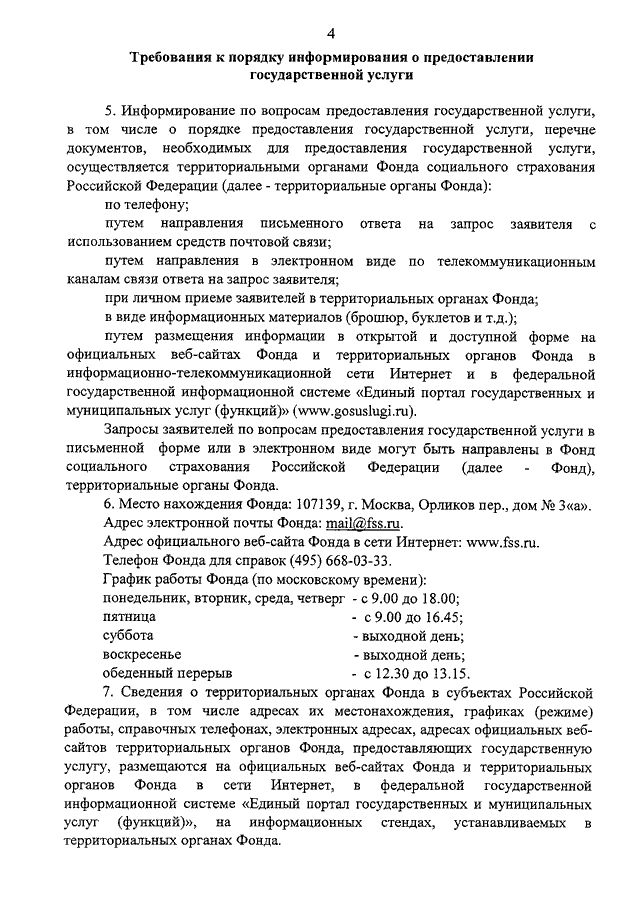 4

Требования к порядку информирования о предоставлении государственной услуги

5. Информирование по вопросам предоставления государственной услуги, в том числе о порядке предоставления государственной услуги, перечне документов, необходимых для предоставления государственной услуги, осуществляется территориальными органами Фонда социального страхования Российской Федерации (далее - территориальные органы Фонда):

по телефону;

путем направления письменного ответа на запрос заявителя с использованием средств почтовой связи;

путем направления в электронном виде по телекоммуникационным каналам связи ответа на запрос заявителя;

при личном приеме заявителей в территориальных органах Фонда;

в виде информационных материалов (брошюр, буклетов и т.д.);

путем размещения информации в открытой и доступной форме на официальных веб-сайтах Фонда и территориальных органов Фонда в информационно-телекоммуникационной сети Интернет и в федеральной государственной информационной системе «Единый портал государственных и муниципальных услуг (функций)» (www.gosuslugi.ru).

Запросы заявителей по вопросам предоставления государственной услуги в письменной форме или в электронном виде могут быть направлены в Фонд социального страхования Российской Федерации (далее - Фонд), территориальные органы Фонда.

6. Место нахождения Фонда: 107139, г. Москва, Орликов пер., дом № 3«а».

Адрес электронной почты Фонда: mail@fss.ru.

Адрес официального веб-сайта Фонда в сети Интернет: www.fss.ru.

Телефон Фонда для справок (495) 668-03-33.

График работы Фонда (по московскому времени):

понедельник, вторник, среда, четверг - с 9.00 до 18.00;
пятница - с 9.00 до 16.45;
суббота - выходной день;
воскресенье - выходной день;
обеденный перерыв - с 12.30 до 13.15.

7. Сведения о территориальных органах Фонда в субъектах Российской Федерации, в том числе адресах их местонахождения, графиках (режиме) работы, справочных телефонах, электронных адресах, адресах официальных веб-сайтов территориальных органов Фонда, предоставляющих государственную услугу, размещаются на официальных веб-сайтах Фонда и территориальных органов Фонда в сети Интернет, в федеральной государственной информационной системе «Единый портал государственных и муниципальных услуг (функций)», на информационных стендах, устанавливаемых в территориальных органах Фонда.